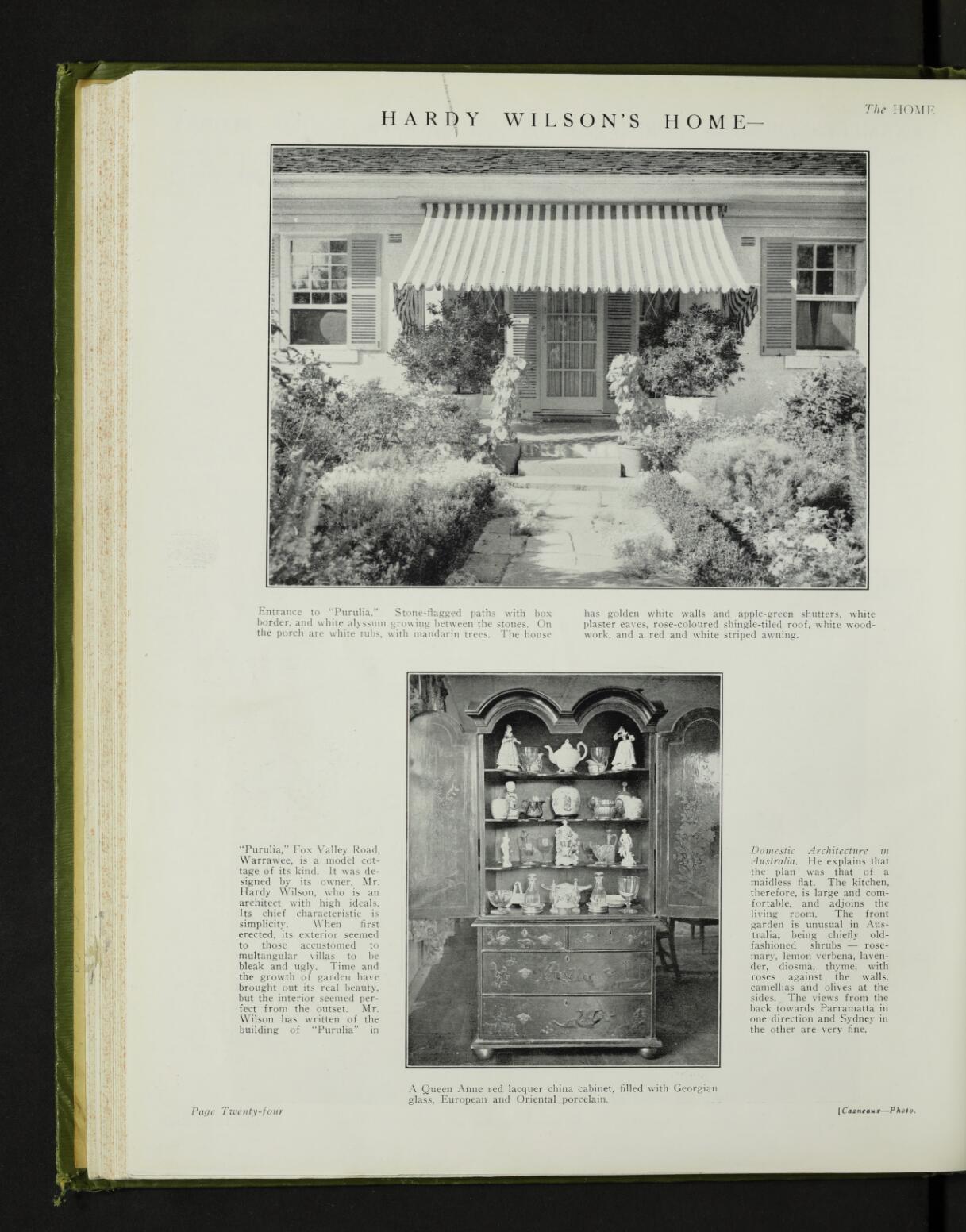 The HOME

HARDY WILSON'S HOME—

Entrance to "Purulia." Stone-flagged paths with box border, and white alyssum growing between the stones. On the porch are white tubs, with mandarin trees. The house has golden white walls and apple-green shutters, white plaster eaves, rose-coloured shingle-tiled roof, white woodwork, and a red and white striped awning.

"Purulia," Fox Valley Road, Warrawee, is a model cottage of its kind. It was designed by its owner, Mr. Hardy Wilson, who is an architect with high ideals. Its chief characteristic is simplicity. When first erected, its exterior seemed to those accustomed to multangular villas to be bleak and ugly. Time and the growth of garden have brought out its real beauty, but the interior seemed perfect from the outset. Mr. Wilson has written of the building of "Purulia" in

Domestic Architecture in Australia. He explains that the plan was that of a maidless flat. The kitchen, therefore, is large and comfortable, and adjoins the living room. The front garden is unusual in Australia, being chiefly old-fashioned shrubs — rosemary, lemon verbena, lavender, diosma, thyme, with roses against the walls, camellias and olives at the sides. The views from the back towards Parramatta in one direction and Sydney in the other are very fine.

A Queen Anne red lacquer china cabinet, filled with Georgian glass, European and Oriental porcelain.

Page Twenty-four

[Cazneaux—Photo.